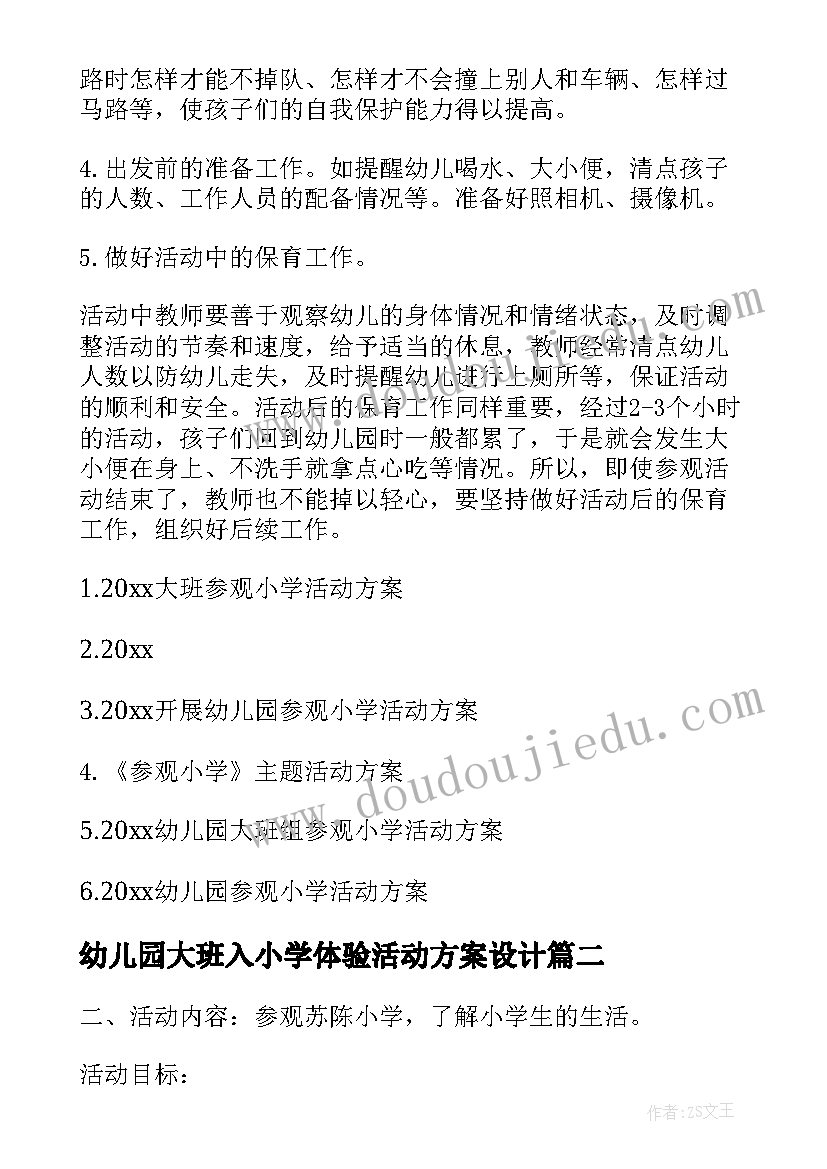 路时怎样才能不掉队、怎样才不会撞上别人和车辆、怎样过马路等，使孩子们的自我保护能力得以提高。

4. 出发前的准备工作。如提醒幼儿喝水、大小便，清点孩子的人数、工作人员的配备情况等。准备好照相机、摄像机。

5. 做好活动中的保育工作。

活动中教师要善于观察幼儿的身体情况和情绪状态，及时调整活动的节奏和速度，给予适当的休息，教师经常清点幼儿人数以防幼儿走失，及时提醒幼儿进行上厕所等，保证活动的顺利和安全。活动后的保育工作同样重要，经过2-3个小时的活动，孩子们回到幼儿园时一般都累了，于是就会发生大小便在身上、不洗手就拿点心吃等情况。所以，即使参观活动结束了，教师也不能掉以轻心，要坚持做好活动后的保育工作，组织好后续工作。

1.20xx大班参观小学活动方案

2.20xx

3.20xx开展幼儿园参观小学活动方案

4. 《参观小学》主题活动方案

5.20xx幼儿园大班组参观小学活动方案

6.20xx幼儿园参观小学活动方案

幼儿园大班入小学体验活动方案设计篇二

二、活动内容：参观苏陈小学，了解小学生的生活。

活动目标：

www.doudoujiedu.com

作者:ZS文王